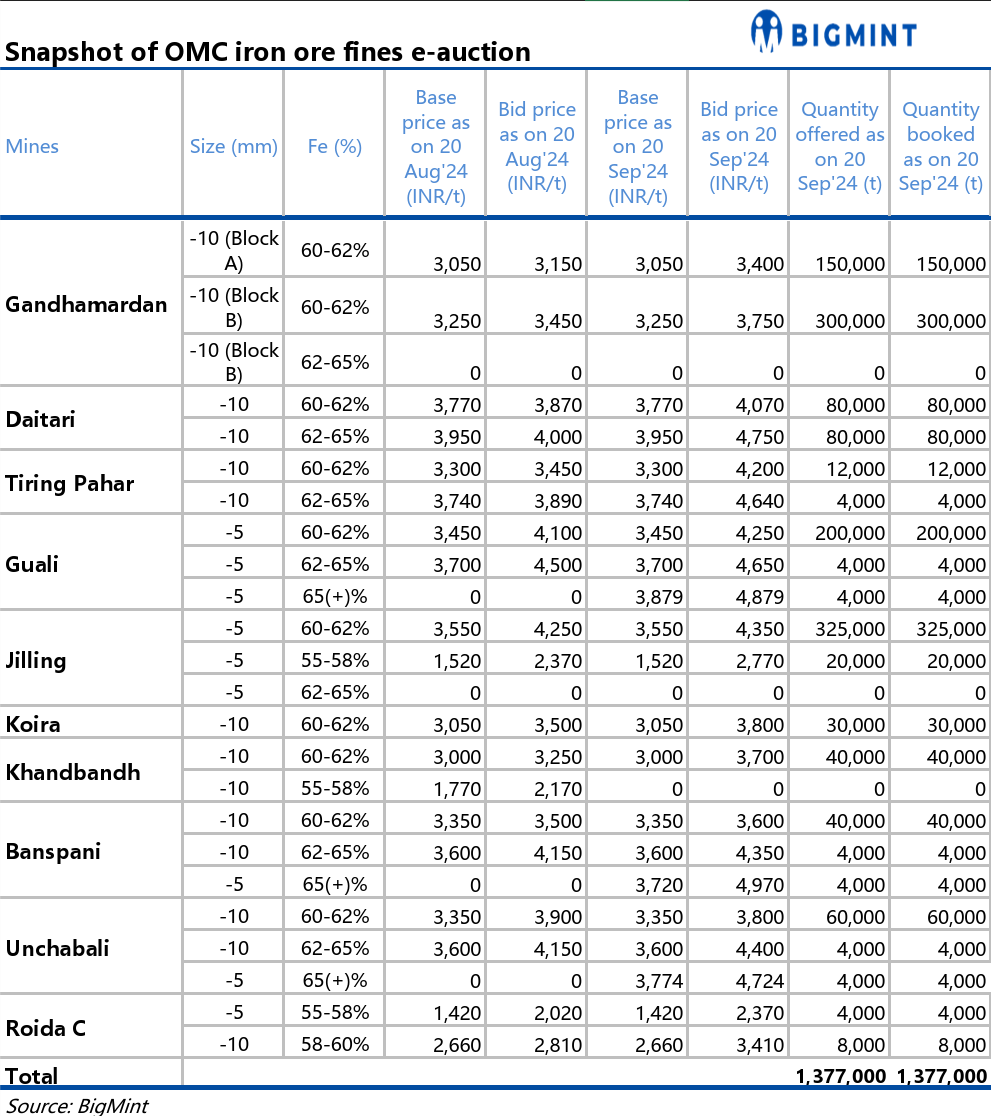 BIGMINT

Snapshot of OMC iron ore fines e-auction

| Mines | Size (mm) | Fe (%) | Base price as on 20 Aug'24 (INR/t) | Bid price as on 20 Aug'24 (INR/t) | Base price as on 20 Sep'24 (INR/t) | Bid price as on 20 Sep'24 (INR/t) | Quantity offered as on 20 Sep'24 (t) | Quantity booked as on 20 Sep'24 (t) |
|---|---|---|---|---|---|---|---|---|
| Gandhamardan | -10 (Block A) | 60-62% | 3,050 | 3,150 | 3,050 | 3,400 | 150,000 | 150,000 |
| | -10 (Block B) | 60-62% | 3,250 | 3,450 | 3,250 | 3,750 | 300,000 | 300,000 |
| | -10 (Block B) | 62-65% | 0 | 0 | 0 | 0 | 0 | 0 |
| Daitari | -10 | 60-62% | 3,770 | 3,870 | 3,770 | 4,070 | 80,000 | 80,000 |
| | -10 | 62-65% | 3,950 | 4,000 | 3,950 | 4,750 | 80,000 | 80,000 |
| Tiring Pahar | -10 | 60-62% | 3,300 | 3,450 | 3,300 | 4,200 | 12,000 | 12,000 |
| | -10 | 62-65% | 3,740 | 3,890 | 3,740 | 4,640 | 4,000 | 4,000 |
| Guali | -5 | 60-62% | 3,450 | 4,100 | 3,450 | 4,250 | 200,000 | 200,000 |
| | -5 | 62-65% | 3,700 | 4,500 | 3,700 | 4,650 | 4,000 | 4,000 |
| | -5 | 65(+)% | 0 | 0 | 3,879 | 4,879 | 4,000 | 4,000 |
| Jilling | -5 | 60-62% | 3,550 | 4,250 | 3,550 | 4,350 | 325,000 | 325,000 |
| | -5 | 55-58% | 1,520 | 2,370 | 1,520 | 2,770 | 20,000 | 20,000 |
| | -5 | 62-65% | 0 | 0 | 0 | 0 | 0 | 0 |
| Koira | -10 | 60-62% | 3,050 | 3,500 | 3,050 | 3,800 | 30,000 | 30,000 |
| Khandbandh | -10 | 60-62% | 3,000 | 3,250 | 3,000 | 3,700 | 40,000 | 40,000 |
| | -10 | 55-58% | 1,770 | 2,170 | 0 | 0 | 0 | 0 |
| Banspani | -10 | 60-62% | 3,350 | 3,500 | 3,350 | 3,600 | 40,000 | 40,000 |
| | -10 | 62-65% | 3,600 | 4,150 | 3,600 | 4,350 | 4,000 | 4,000 |
| | -5 | 65(+)% | 0 | 0 | 3,720 | 4,970 | 4,000 | 4,000 |
| Unchabali | -10 | 60-62% | 3,350 | 3,900 | 3,350 | 3,800 | 60,000 | 60,000 |
| | -10 | 62-65% | 3,600 | 4,150 | 3,600 | 4,400 | 4,000 | 4,000 |
| | -5 | 65(+)% | 0 | 0 | 3,774 | 4,724 | 4,000 | 4,000 |
| Roida C | -5 | 55-58% | 1,420 | 2,020 | 1,420 | 2,370 | 4,000 | 4,000 |
| | -10 | 58-60% | 2,660 | 2,810 | 2,660 | 3,410 | 8,000 | 8,000 |
| Total | | | | | | | 1,377,000 | 1,377,000 |

Source: BigMint